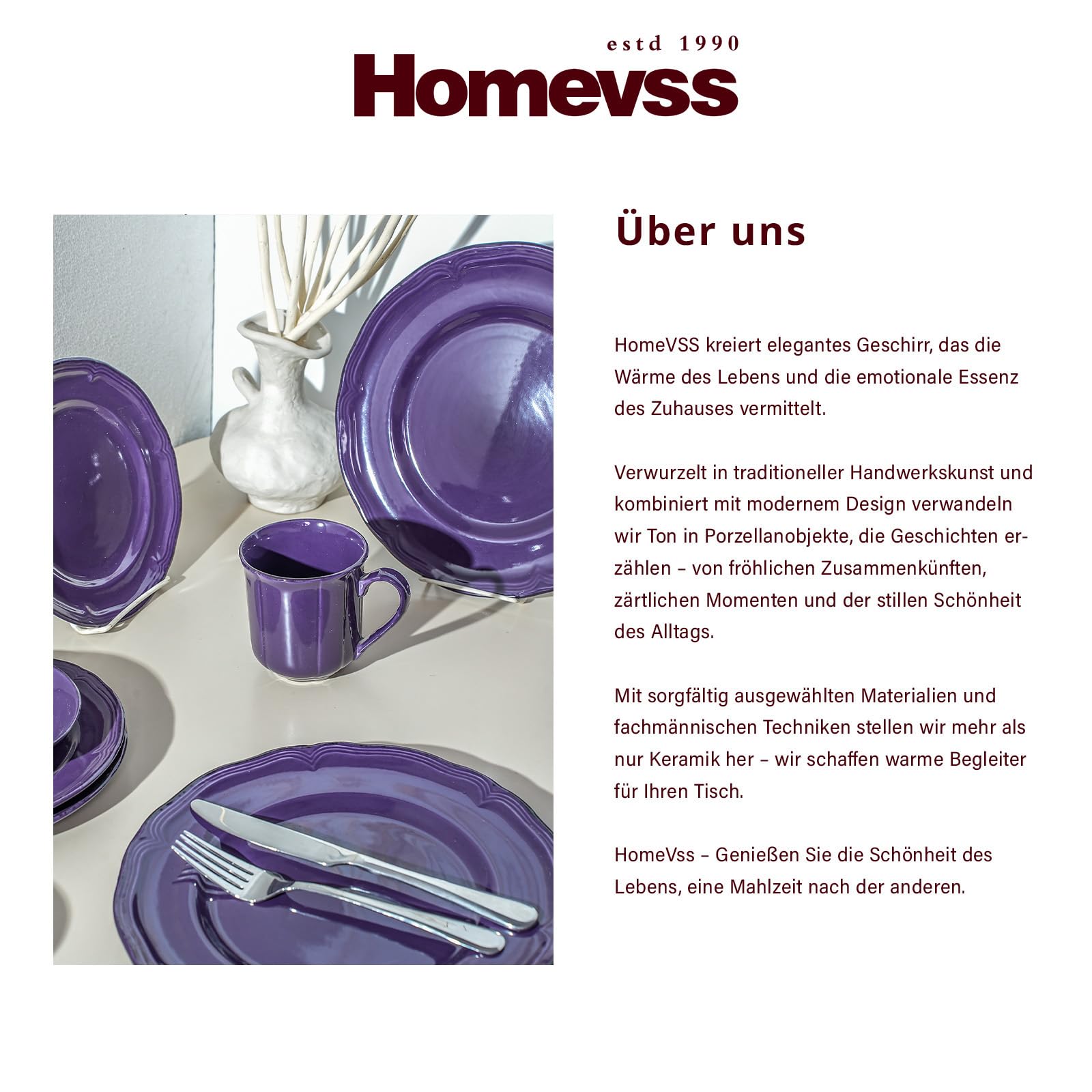 estd 1990
Homevss

Über uns

HomeVSS kreiert elegantes Geschirr, das die Wärme des Lebens und die emotionale Essenz des Zuhauses vermittelt.

Verwurzelt in traditioneller Handwerkskunst und kombiniert mit modernem Design verwandeln wir Ton in Porzellanobjekte, die Geschichten erzählen – von fröhlichen Zusammenkünften, zärtlichen Momenten und der stillen Schönheit des Alltags.

Mit sorgfältig ausgewählten Materialien und fachmännischen Techniken stellen wir mehr als nur Keramik her – wir schaffen warme Begleiter für Ihren Tisch.

HomeVss – Genießen Sie die Schönheit des Lebens, eine Mahlzeit nach der anderen.